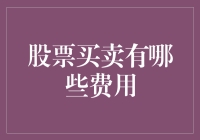 股票买卖有哪些费用